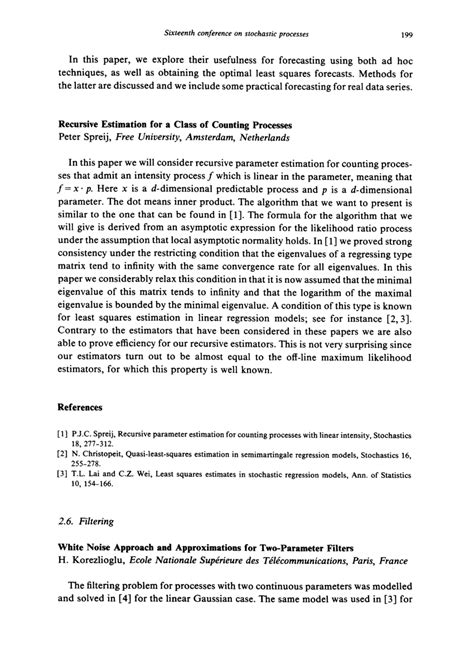 Sixteenth conference on stochastic processes 199

In this paper, we explore their usefulness for forecasting using both ad hoc techniques, as well as obtaining the optimal least squares forecasts. Methods for the latter are discussed and we include some practical forecasting for real data series.

Recursive Estimation for a Class of Counting Processes
Peter Spreij, Free University, Amsterdam, Netherlands

In this paper we will consider recursive parameter estimation for counting processes that admit an intensity process $f$ which is linear in the parameter, meaning that $f = x \cdot p$. Here $x$ is a $d$-dimensional predictable process and $p$ is a $d$-dimensional parameter. The dot means inner product. The algorithm that we want to present is similar to the one that can be found in [1]. The formula for the algorithm that we will give is derived from an asymptotic expression for the likelihood ratio process under the assumption that local asymptotic normality holds. In [1] we proved strong consistency under the restricting condition that the eigenvalues of a regressing type matrix tend to infinity with the same convergence rate for all eigenvalues. In this paper we considerably relax this condition in that it is now assumed that the minimal eigenvalue of this matrix tends to infinity and that the logarithm of the maximal eigenvalue is bounded by the minimal eigenvalue. A condition of this type is known for least squares estimation in linear regression models; see for instance [2, 3]. Contrary to the estimators that have been considered in these papers we are also able to prove efficiency for our recursive estimators. This is not very surprising since our estimators turn out to be almost equal to the off-line maximum likelihood estimators, for which this property is well known.

References

[1] P.J.C. Spreij, Recursive parameter estimation for counting processes with linear intensity, Stochastics 18, 277-312.
[2] N. Christopeit, Quasi-least-squares estimation in semimartingale regression models, Stochastics 16, 255-278.
[3] T.L. Lai and C.Z. Wei, Least squares estimates in stochastic regression models, Ann. of Statistics 10, 154-166.

2.6. Filtering

White Noise Approach and Approximations for Two-Parameter Filters
H. Korezlioglu, Ecole Nationale Supérieure des Télécommunications, Paris, France

The filtering problem for processes with two continuous parameters was modelled and solved in [4] for the linear Gaussian case. The same model was used in [3] for